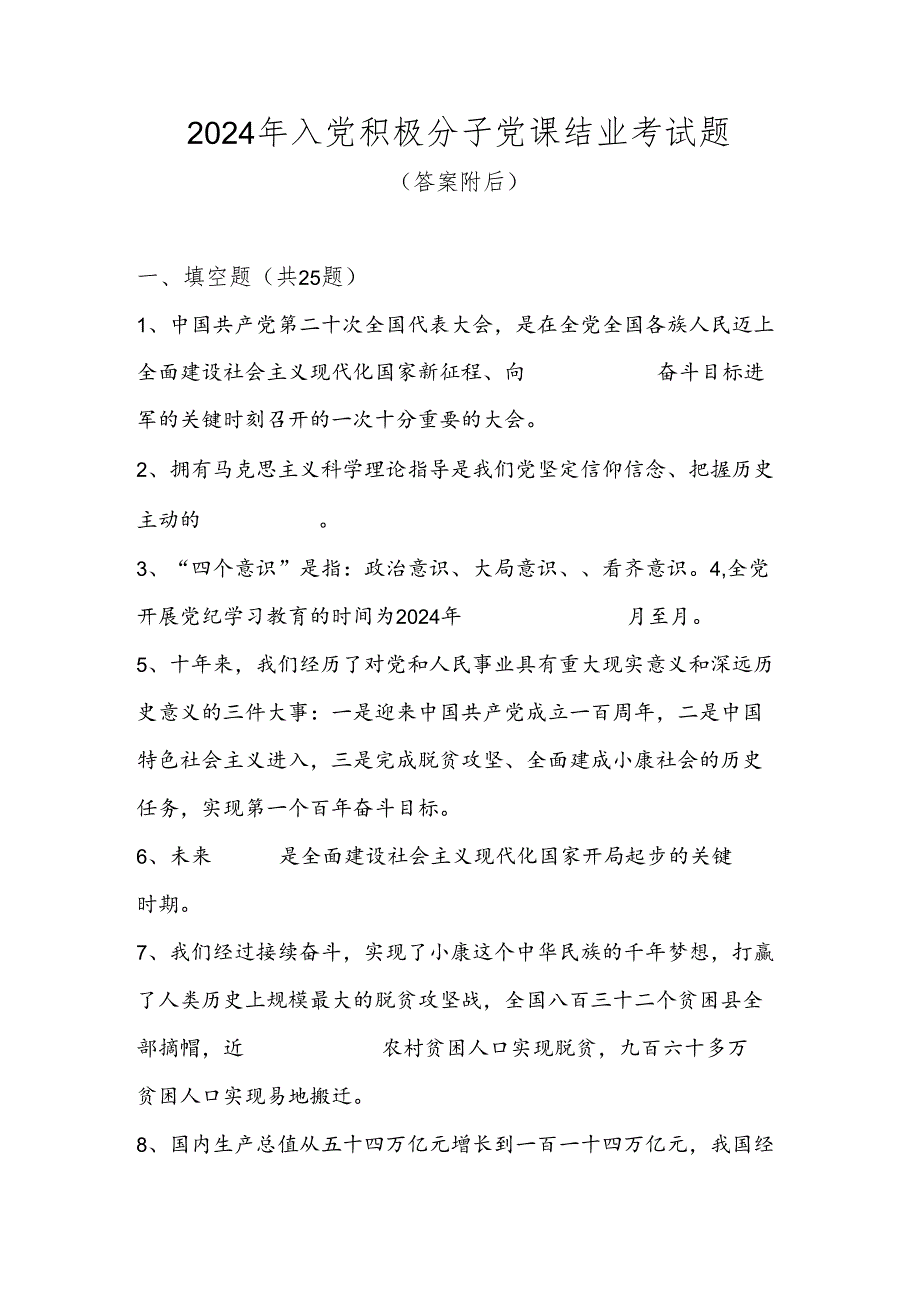 2024年入党积极分子党课结业考试题

（答案附后）

一、填空题（共25题）

1、中国共产党第二十次全国代表大会，是在全党全国各族人民迈上全面建设社会主义现代化国家新征程、向　　　　　奋斗目标进军的关键时刻召开的一次十分重要的大会。

2、拥有马克思主义科学理论指导是我们党坚定信仰信念、把握历史主动的　　　　　。

3、“四个意识”是指：政治意识、大局意识、、看齐意识。4,全党开展党纪学习教育的时间为2024年　　　　　月至月。

5、十年来，我们经历了对党和人民事业具有重大现实意义和深远历史意义的三件大事：一是迎来中国共产党成立一百周年，二是中国特色社会主义进入，三是完成脱贫攻坚、全面建成小康社会的历史任务，实现第一个百年奋斗目标。

6、未来　　　是全面建设社会主义现代化国家开局起步的关键时期。

7、我们经过接续奋斗，实现了小康这个中华民族的千年梦想，打赢了人类历史上规模最大的脱贫攻坚战，全国八百三十二个贫困县全部摘帽，近　　　　　农村贫困人口实现脱贫，九百六十多万贫困人口实现易地搬迁。

8、国内生产总值从五十四万亿元增长到一百一十四万亿元，我国经